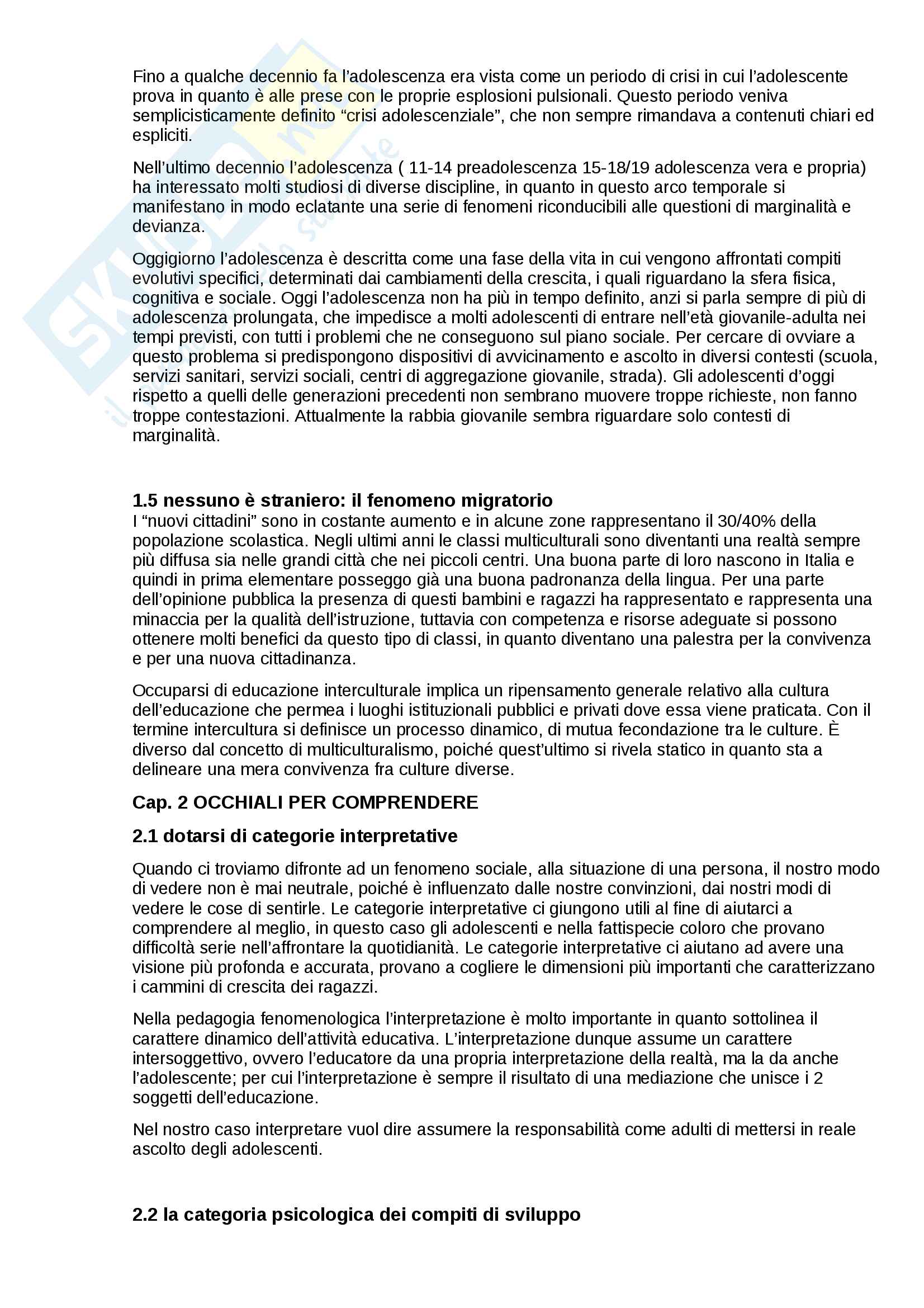 Fino a qualche decennio fa l'adolescenza era vista come un periodo di crisi in cui l'adolescente prova in quanto è alle prese con le proprie esplosioni pulsionali. Questo periodo veniva semplicisticamente definito "crisi adolescenziale", che non sempre rimandava a contenuti chiari ed espliciti.

Nell'ultimo decennio l'adolescenza ( 11-14 preadolescenza 15-18/19 adolescenza vera e propria) ha interessato molti studiosi di diverse discipline, in quanto in questo arco temporale si manifestano in modo eclatante una serie di fenomeni riconducibili alle questioni di marginalità e devianza.

Oggigiorno l'adolescenza è descritta come una fase della vita in cui vengono affrontati compiti evolutivi specifici, determinati dai cambiamenti della crescita, i quali riguardano la sfera fisica, cognitiva e sociale. Oggi l'adolescenza non ha più in tempo definito, anzi si parla sempre di più di adolescenza prolungata, che impedisce a molti adolescenti di entrare nell'età giovanile-adulta nei tempi previsti, con tutti i problemi che ne conseguono sul piano sociale. Per cercare di ovviare a questo problema si predispongono dispositivi di avvicinamento e ascolto in diversi contesti (scuola, servizi sanitari, servizi sociali, centri di aggregazione giovanile, strada). Gli adolescenti d'oggi rispetto a quelli delle generazioni precedenti non sembrano muovere troppe richieste, non fanno troppe contestazioni. Attualmente la rabbia giovanile sembra riguardare solo contesti di marginalità.

1.5 nessuno è straniero: il fenomeno migratorio
I "nuovi cittadini" sono in costante aumento e in alcune zone rappresentano il 30/40% della popolazione scolastica. Negli ultimi anni le classi multiculturali sono diventanti una realtà sempre più diffusa sia nelle grandi città che nei piccoli centri. Una buona parte di loro nascono in Italia e quindi in prima elementare posseggo già una buona padronanza della lingua. Per una parte dell'opinione pubblica la presenza di questi bambini e ragazzi ha rappresentato e rappresenta una minaccia per la qualità dell'istruzione, tuttavia con competenza e risorse adeguate si possono ottenere molti benefici da questo tipo di classi, in quanto diventano una palestra per la convivenza e per una nuova cittadinanza.

Occuparsi di educazione interculturale implica un ripensamento generale relativo alla cultura dell'educazione che permea i luoghi istituzionali pubblici e privati dove essa viene praticata. Con il termine intercultura si definisce un processo dinamico, di mutua fecondazione tra le culture. È diverso dal concetto di multiculturalismo, poiché quest'ultimo si rivela statico in quanto sta a delineare una mera convivenza fra culture diverse.

Cap. 2 OCCHIALI PER COMPRENDERE

2.1 dotarsi di categorie interpretative

Quando ci troviamo difronte ad un fenomeno sociale, alla situazione di una persona, il nostro modo di vedere non è mai neutrale, poiché è influenzato dalle nostre convinzioni, dai nostri modi di vedere le cose di sentirle. Le categorie interpretative ci giungono utili al fine di aiutarci a comprendere al meglio, in questo caso gli adolescenti e nella fattispecie coloro che provano difficoltà serie nell'affrontare la quotidianità. Le categorie interpretative ci aiutano ad avere una visione più profonda e accurata, provano a cogliere le dimensioni più importanti che caratterizzano i cammini di crescita dei ragazzi.

Nella pedagogia fenomenologica l'interpretazione è molto importante in quanto sottolinea il carattere dinamico dell'attività educativa. L'interpretazione dunque assume un carattere intersoggettivo, ovvero l'educatore da una propria interpretazione della realtà, ma la da anche l'adolescente; per cui l'interpretazione è sempre il risultato di una mediazione che unisce i 2 soggetti dell'educazione.

Nel nostro caso interpretare vuol dire assumere la responsabilità come adulti di mettersi in reale ascolto degli adolescenti.

2.2 la categoria psicologica dei compiti di sviluppo